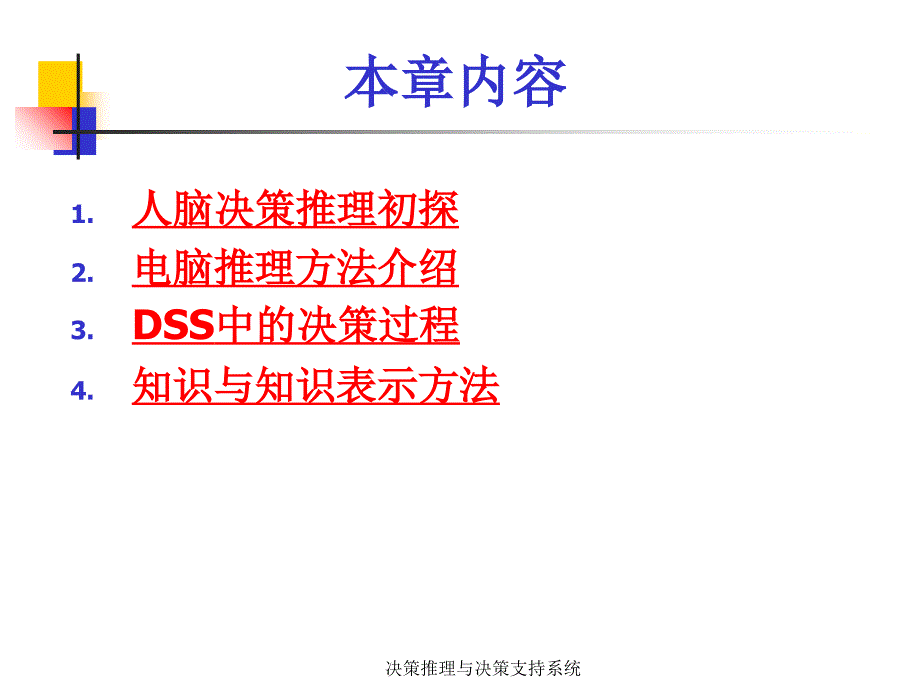 本章内容

1. 人脑决策推理初探
2. 电脑推理方法介绍
3. DSS中的决策过程
4. 知识与知识表示方法

决策推理与决策支持系统